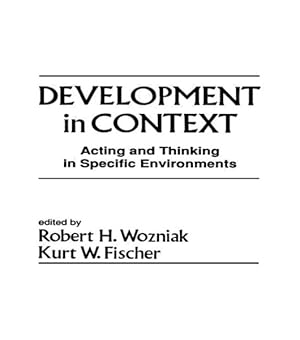 DEVELOPMENT in CONTEXT

Acting and Thinking in Specific Environments

edited by
Robert H. Wozniak
Kurt W. Fischer